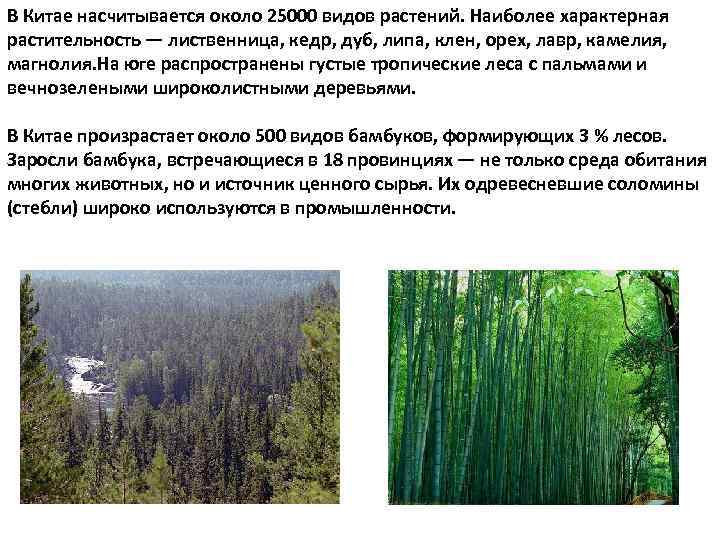 В Китае насчитывается около 25000 видов растений. Наиболее характерная растительность — лиственница, кедр, дуб, липа, клен, орех, лавр, камелия, магнолия.На юге распространены густые тропические леса с пальмами и вечнозелеными широколистными деревьями.

В Китае произрастает около 500 видов бамбуков, формирующих 3 % лесов. Заросли бамбука, встречающиеся в 18 провинциях — не только среда обитания многих животных, но и источник ценного сырья. Их одревесневшие соломины (стебли) широко используются в промышленности.